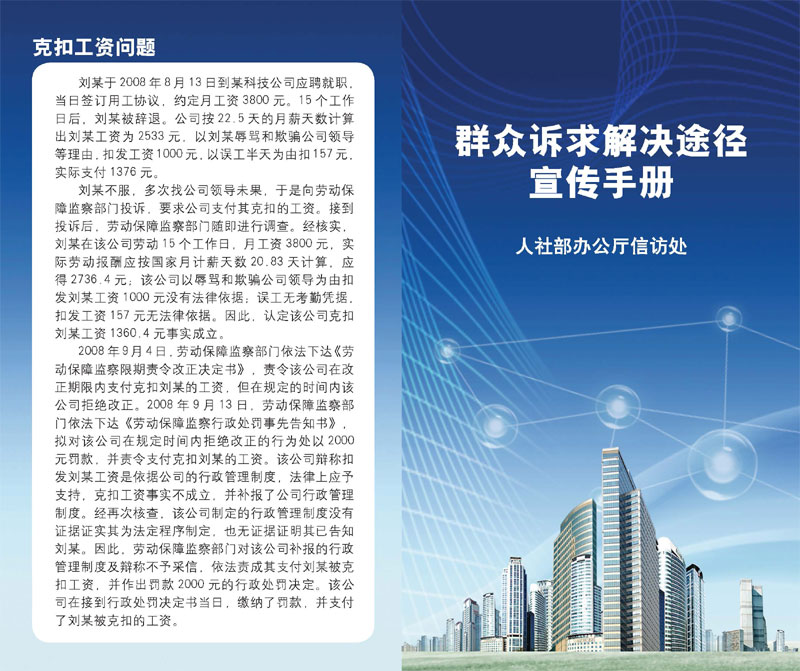 克扣工资问题

刘某于 2008 年 8 月 13 日到某科技公司应聘就职，当日签订用工协议，约定月工资 3800 元。15 个工作日后，刘某被辞退。公司按 22.5 天的月薪天数计算出刘某工资为 2533 元，以刘某辱骂和欺骗公司领导等理由，扣发工资 1000 元，以误工半天为由扣 157 元，实际支付 1376 元。

刘某不服，多次找公司领导未果，于是向劳动保障监察部门投诉，要求公司支付其克扣的工资。接到投诉后，劳动保障监察部门随即进行调查。经核实，刘某在该公司劳动 15 个工作日，月工资 3800 元，实际劳动报酬应按国家月计薪天数 20.83 天计算，应得 2736.4 元；该公司以辱骂和欺骗公司领导为由扣发刘某工资 1000 元没有法律依据；误工无考勤凭据，扣发工资 157 元无法律依据。因此，认定该公司克扣刘某工资 1360.4 元事实成立。

2008 年 9 月 4 日，劳动保障监察部门依法下达《劳动保障监察限期责令改正决定书》，责令该公司在改正期限内支付克扣刘某的工资，但在规定的时间内该公司拒绝改正。2008 年 9 月 13 日，劳动保障监察部门依法下达《劳动保障监察行政处罚事先告知书》，拟对该公司在规定时间内拒绝改正的行为处以 2000 元罚款，并责令支付克扣刘某的工资。该公司辩称扣发刘某工资是依据公司的行政管理制度，法律上应予支持，克扣工资事实不成立，并补报了公司行政管理制度。经再次核查，该公司制定的行政管理制度没有证据证实其为法定程序制定，也无证据证明其已告知刘某。因此，劳动保障监察部门对该公司补报的行政管理制度及辩称不予采信，依法责成其支付刘某被克扣工资，并作出罚款 2000 元的行政处罚决定。该公司在接到行政处罚决定书当日，缴纳了罚款，并支付了刘某被克扣的工资。

群众诉求解决途径
宣传手册

人社部办公厅信访处